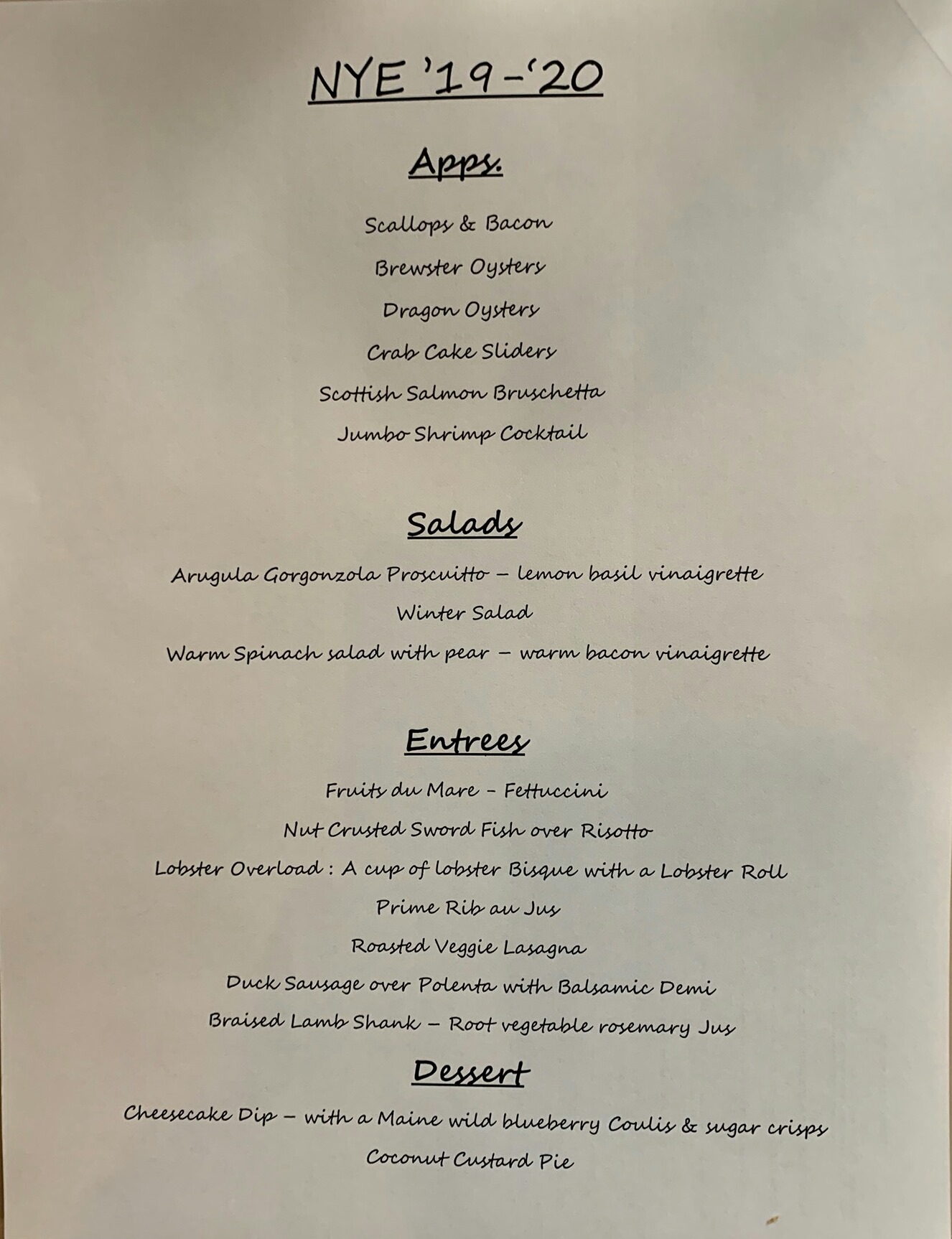 NYE '19-'20

Apps.

Scallops & Bacon

Brewster Oysters

Dragon Oysters

Crab Cake Sliders

Scottish Salmon Bruschetta

Jumbo Shrimp Cocktail

Salads

Arugula Gorgonzola Proscuitto – lemon basil vinaigrette

Winter Salad

Warm Spinach salad with pear – warm bacon vinaigrette

Entrees

Fruits du Mare - Fettuccini

Nut Crusted Sword Fish over Risotto

Lobster Overload : A cup of lobster Bisque with a Lobster Roll

Prime Rib au Jus

Roasted Veggie Lasagna

Duck Sausage over Polenta with Balsamic Demi

Braised Lamb Shank – Root vegetable rosemary Jus

Dessert

Cheesecake Dip – with a Maine wild blueberry Coulis & sugar crisps

Coconut Custard Pie